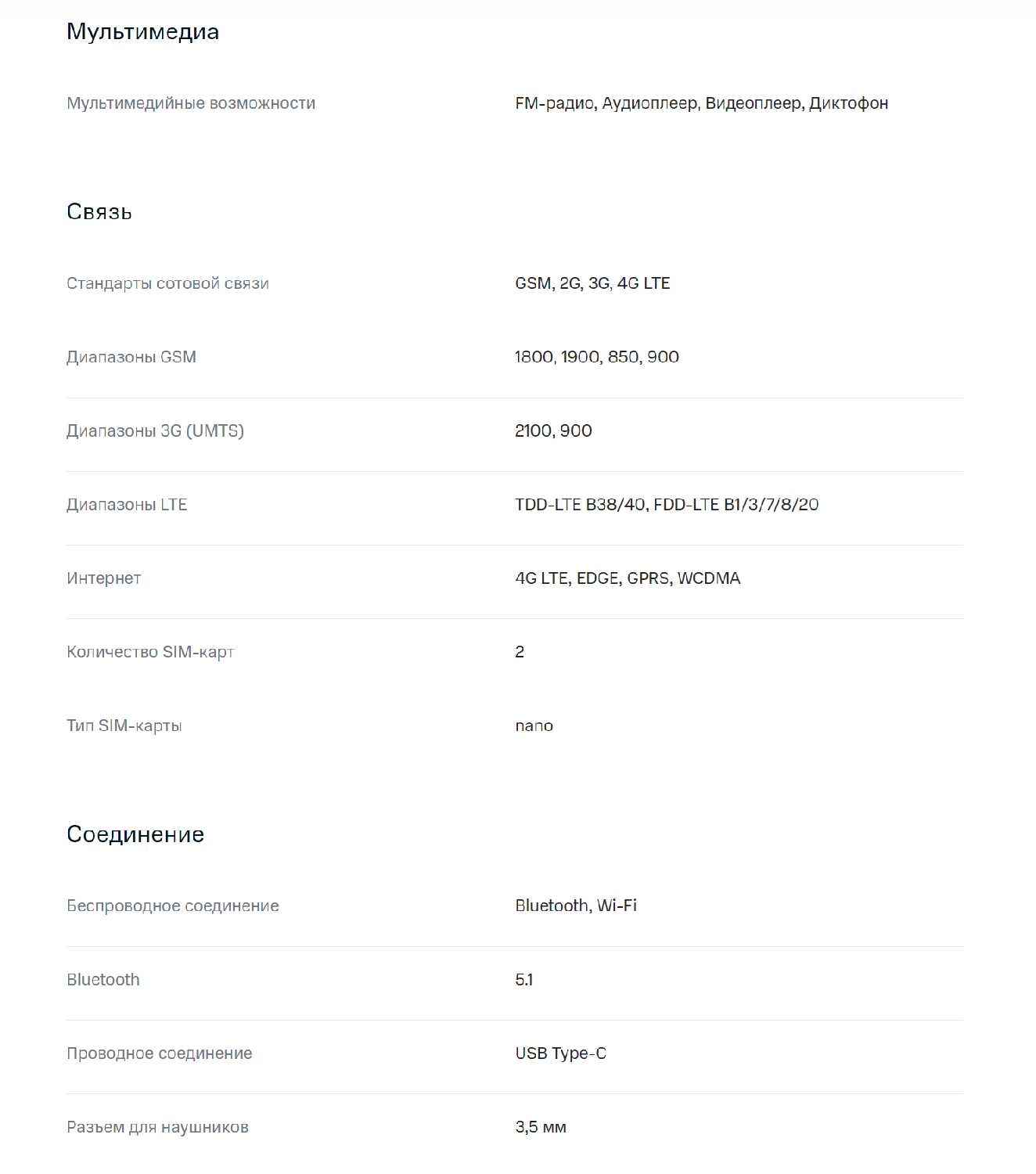 Мультимедиа

| | |
|---|---|
| Мультимедийные возможности | FM-радио, Аудиоплеер, Видеоплеер, Диктофон |

Связь

| | |
|---|---|
| Стандарты сотовой связи | GSM, 2G, 3G, 4G LTE |
| Диапазоны GSM | 1800, 1900, 850, 900 |
| Диапазоны 3G (UMTS) | 2100, 900 |
| Диапазоны LTE | TDD-LTE B38/40, FDD-LTE B1/3/7/8/20 |
| Интернет | 4G LTE, EDGE, GPRS, WCDMA |
| Количество SIM-карт | 2 |
| Тип SIM-карты | nano |

Соединение

| | |
|---|---|
| Беспроводное соединение | Bluetooth, Wi-Fi |
| Bluetooth | 5.1 |
| Проводное соединение | USB Type-C |
| Разъем для наушников | 3,5 мм |